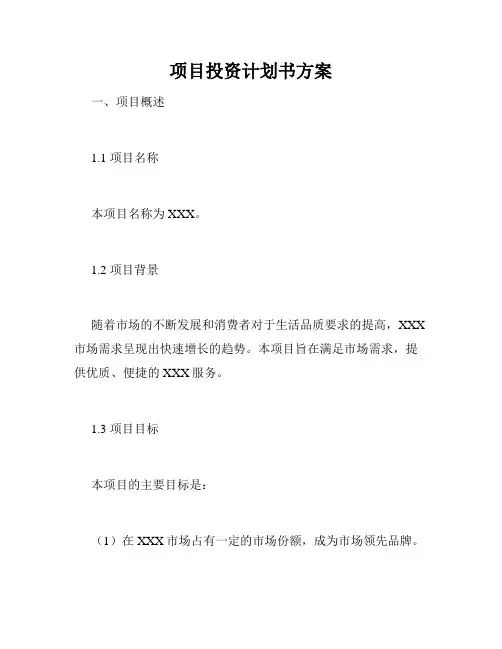 项目投资计划书方案

一、项目概述

1.1 项目名称

本项目名称为 XXX。

1.2 项目背景

随着市场的不断发展和消费者对于生活品质要求的提高，XXX 市场需求呈现出快速增长的趋势。本项目旨在满足市场需求，提供优质、便捷的 XXX 服务。

1.3 项目目标

本项目的主要目标是：

（1）在 XXX 市场占有一定的市场份额，成为市场领先品牌。